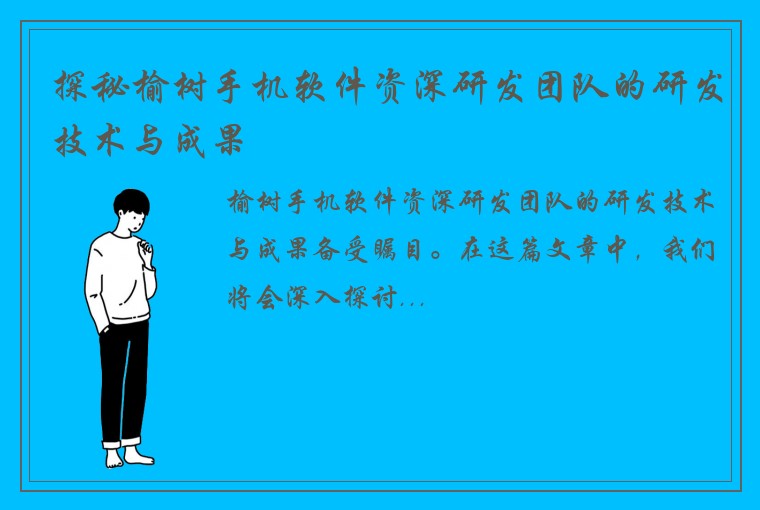 探秘榆树手机软件资深研发团队的研发技术与成果

榆树手机软件资深研发团队的研发技术与成果备受瞩目。在这篇文章中，我们将会深入探讨...